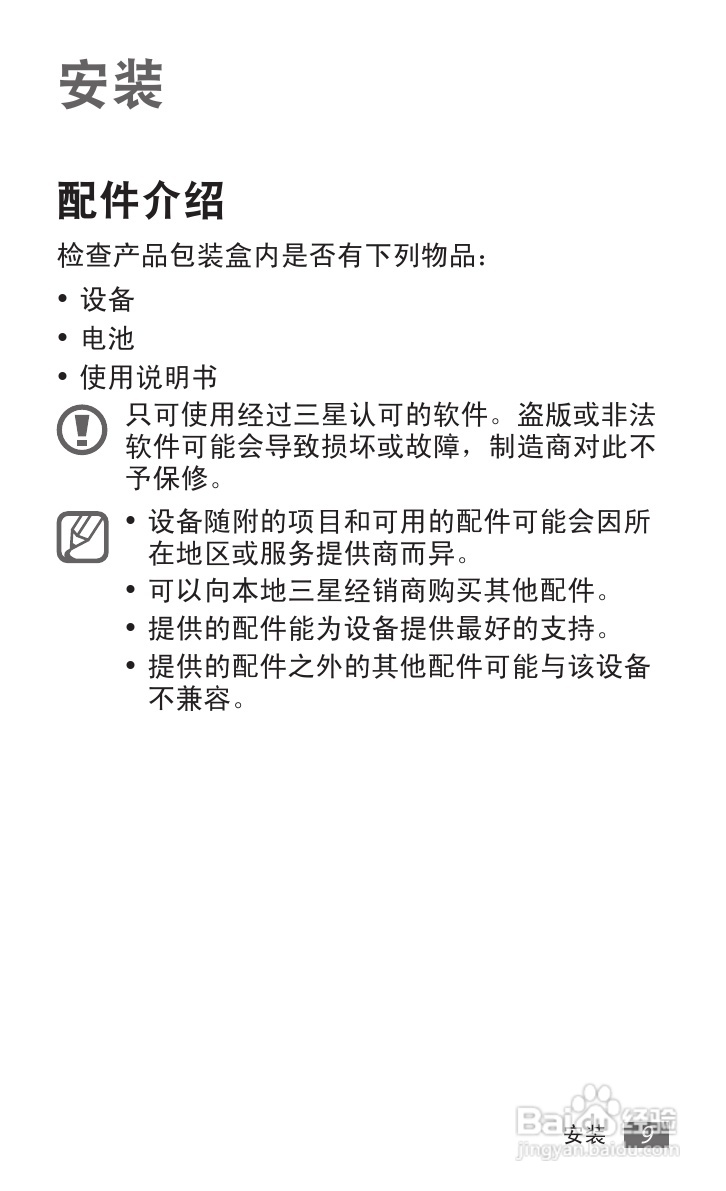 安装

配件介绍

检查产品包装盒内是否有下列物品：

• 设备
• 电池
• 使用说明书

只可使用经过三星认可的软件。盗版或非法软件可能会导致损坏或故障，制造商对此不予保修。

• 设备随附的项目和可用的配件可能会因所在地区或服务提供商而异。
• 可以向本地三星经销商购买其他配件。
• 提供的配件能为设备提供最好的支持。
• 提供的配件之外的其他配件可能与该设备不兼容。

安装 9

Baidu经验
jingyan.baidu.com